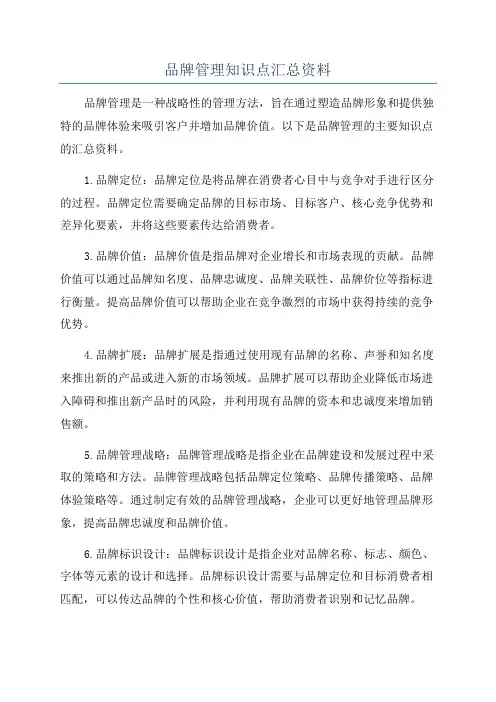 品牌管理知识点汇总资料

品牌管理是一种战略性的管理方法，旨在通过塑造品牌形象和提供独特的品牌体验来吸引客户并增加品牌价值。以下是品牌管理的主要知识点的汇总资料。

1.品牌定位：品牌定位是将品牌在消费者心目中与竞争对手进行区分的过程。品牌定位需要确定品牌的目标市场、目标客户、核心竞争优势和差异化要素，并将这些要素传达给消费者。

3.品牌价值：品牌价值是指品牌对企业增长和市场表现的贡献。品牌价值可以通过品牌知名度、品牌忠诚度、品牌关联性、品牌价位等指标进行衡量。提高品牌价值可以帮助企业在竞争激烈的市场中获得持续的竞争优势。

4.品牌扩展：品牌扩展是指通过使用现有品牌的名称、声誉和知名度来推出新的产品或进入新的市场领域。品牌扩展可以帮助企业降低市场进入障碍和推出新产品时的风险，并利用现有品牌的资本和忠诚度来增加销售额。

5.品牌管理战略：品牌管理战略是指企业在品牌建设和发展过程中采取的策略和方法。品牌管理战略包括品牌定位策略、品牌传播策略、品牌体验策略等。通过制定有效的品牌管理战略，企业可以更好地管理品牌形象，提高品牌忠诚度和品牌价值。

6.品牌标识设计：品牌标识设计是指企业对品牌名称、标志、颜色、字体等元素的设计和选择。品牌标识设计需要与品牌定位和目标消费者相匹配，可以传达品牌的个性和核心价值，帮助消费者识别和记忆品牌。